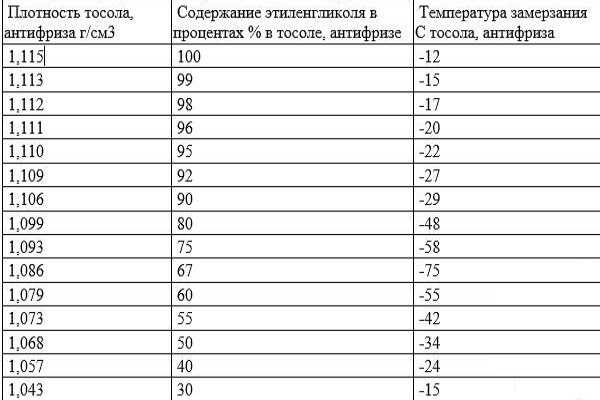 | Плотность тосола, антифриза г/см3 | Содержание этиленгликоля в процентах % в тосоле, антифризе | Температура замерзания С тосола, антифриза |
|---|---|---|
| 1,115 | 100 | -12 |
| 1,113 | 99 | -15 |
| 1,112 | 98 | -17 |
| 1,111 | 96 | -20 |
| 1,110 | 95 | -22 |
| 1,109 | 92 | -27 |
| 1,106 | 90 | -29 |
| 1,099 | 80 | -48 |
| 1,093 | 75 | -58 |
| 1,086 | 67 | -75 |
| 1,079 | 60 | -55 |
| 1,073 | 55 | -42 |
| 1,068 | 50 | -34 |
| 1,057 | 40 | -24 |
| 1,043 | 30 | -15 |